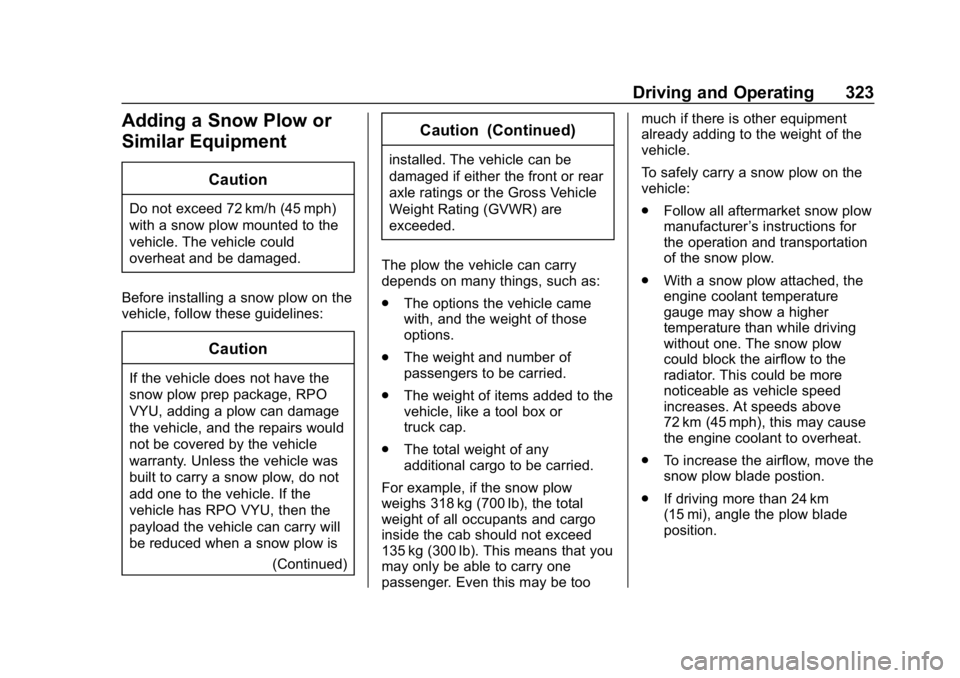 Driving and Operating 323

Adding a Snow Plow or Similar Equipment

Caution

Do not exceed 72 km/h (45 mph) with a snow plow mounted to the vehicle. The vehicle could overheat and be damaged.

Before installing a snow plow on the vehicle, follow these guidelines:

Caution

If the vehicle does not have the snow plow prep package, RPO VYU, adding a plow can damage the vehicle, and the repairs would not be covered by the vehicle warranty. Unless the vehicle was built to carry a snow plow, do not add one to the vehicle. If the vehicle has RPO VYU, then the payload the vehicle can carry will be reduced when a snow plow is

(Continued)

Caution (Continued)

installed. The vehicle can be damaged if either the front or rear axle ratings or the Gross Vehicle Weight Rating (GVWR) are exceeded.

The plow the vehicle can carry depends on many things, such as:

. The options the vehicle came with, and the weight of those options.

. The weight and number of passengers to be carried.

. The weight of items added to the vehicle, like a tool box or truck cap.

. The total weight of any additional cargo to be carried.

For example, if the snow plow weighs 318 kg (700 lb), the total weight of all occupants and cargo inside the cab should not exceed 135 kg (300 lb). This means that you may only be able to carry one passenger. Even this may be too much if there is other equipment already adding to the weight of the vehicle.

To safely carry a snow plow on the vehicle:

. Follow all aftermarket snow plow manufacturer's instructions for the operation and transportation of the snow plow.

. With a snow plow attached, the engine coolant temperature gauge may show a higher temperature than while driving without one. The snow plow could block the airflow to the radiator. This could be more noticeable as vehicle speed increases. At speeds above 72 km (45 mph), this may cause the engine coolant to overheat.

. To increase the airflow, move the snow plow blade postion.

. If driving more than 24 km (15 mi), angle the plow blade position.

carmanualsonline.info